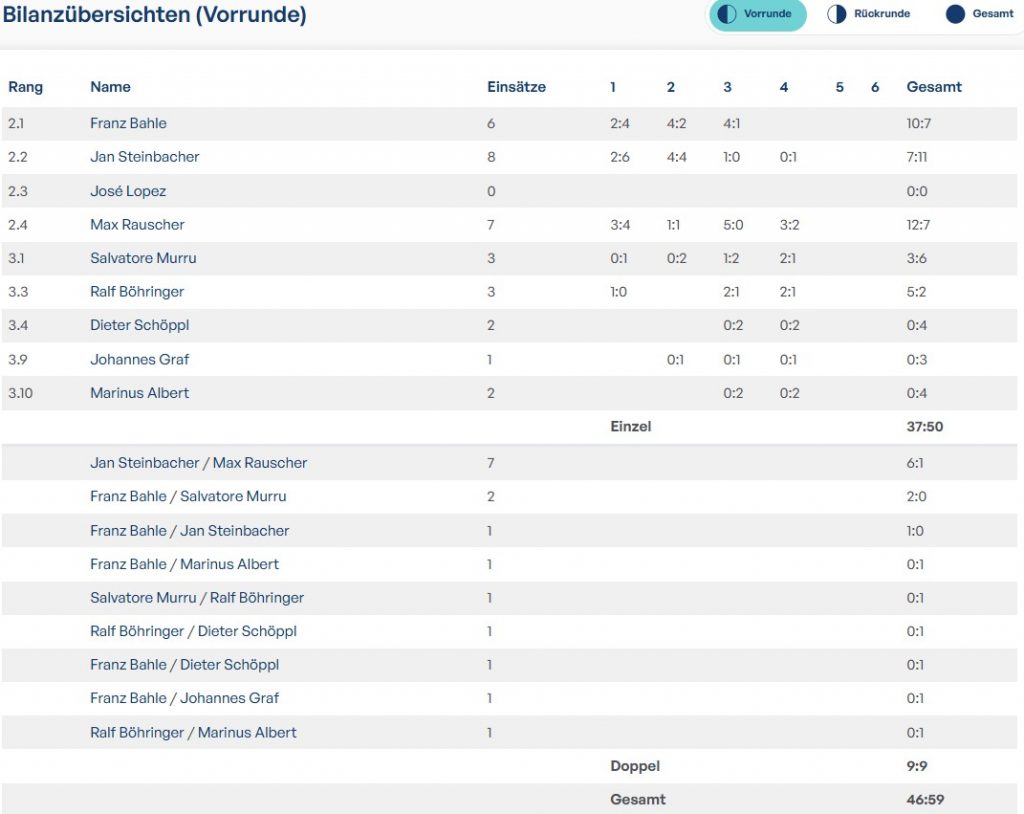 Bilanzübersichten (Vorrunde)

Vorrunde Rückrunde Gesamt

| Rang | Name | Einsätze | 1 | 2 | 3 | 4 | 5 | 6 | Gesamt |
|---|---|---|---|---|---|---|---|---|---|
| 2.1 | Franz Bahle | 6 | 2:4 | 4:2 | 4:1 | | | | 10:7 |
| 2.2 | Jan Steinbacher | 8 | 2:6 | 4:4 | 1:0 | 0:1 | | | 7:11 |
| 2.3 | José Lopez | 0 | | | | | | | 0:0 |
| 2.4 | Max Rauscher | 7 | 3:4 | 1:1 | 5:0 | 3:2 | | | 12:7 |
| 3.1 | Salvatore Murru | 3 | 0:1 | 0:2 | 1:2 | 2:1 | | | 3:6 |
| 3.3 | Ralf Böhringer | 3 | 1:0 | | 2:1 | 2:1 | | | 5:2 |
| 3.4 | Dieter Schöppl | 2 | | | 0:2 | 0:2 | | | 0:4 |
| 3.9 | Johannes Graf | 1 | | 0:1 | 0:1 | 0:1 | | | 0:3 |
| 3.10 | Marinus Albert | 2 | | | 0:2 | 0:2 | | | 0:4 |
| | | | Einzel | | | | | | 37:50 |
| | Jan Steinbacher / Max Rauscher | 7 | | | | | | | 6:1 |
| | Franz Bahle / Salvatore Murru | 2 | | | | | | | 2:0 |
| | Franz Bahle / Jan Steinbacher | 1 | | | | | | | 1:0 |
| | Franz Bahle / Marinus Albert | 1 | | | | | | | 0:1 |
| | Salvatore Murru / Ralf Böhringer | 1 | | | | | | | 0:1 |
| | Ralf Böhringer / Dieter Schöppl | 1 | | | | | | | 0:1 |
| | Franz Bahle / Dieter Schöppl | 1 | | | | | | | 0:1 |
| | Franz Bahle / Johannes Graf | 1 | | | | | | | 0:1 |
| | Ralf Böhringer / Marinus Albert | 1 | | | | | | | 0:1 |
| | | | Doppel | | | | | | 9:9 |
| | | | Gesamt | | | | | | 46:59 |